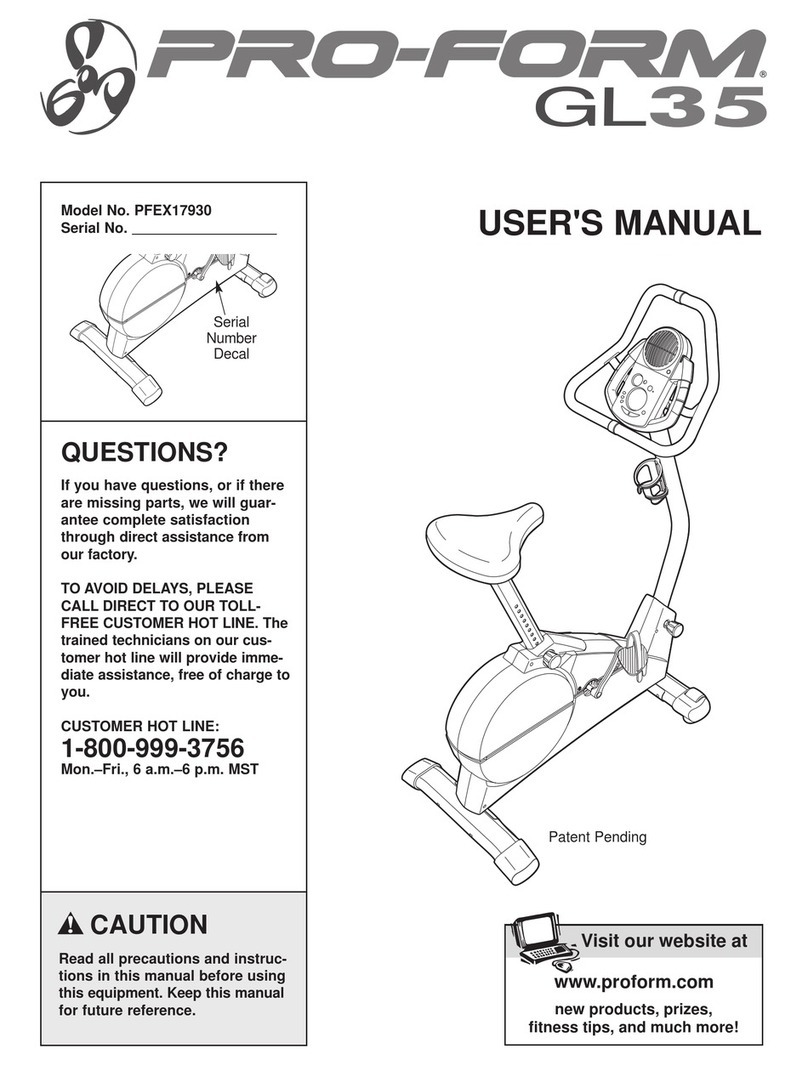 PRO-FORM®
GL35

Model No. PFEX17930
Serial No. ___________________

Serial Number Decal

QUESTIONS?

If you have questions, or if there are missing parts, we will guarantee complete satisfaction through direct assistance from our factory.

TO AVOID DELAYS, PLEASE CALL DIRECT TO OUR TOLL-FREE CUSTOMER HOT LINE. The trained technicians on our customer hot line will provide immediate assistance, free of charge to you.

CUSTOMER HOT LINE:
1-800-999-3756
Mon.–Fri., 6 a.m.–6 p.m. MST

CAUTION

Read all precautions and instructions in this manual before using this equipment. Keep this manual for future reference.

USER'S MANUAL

Patent Pending

Visit our website at

www.proform.com
new products, prizes, fitness tips, and much more!